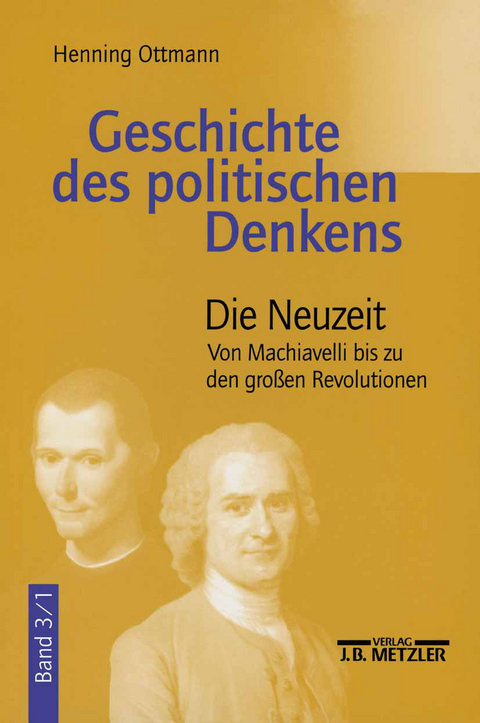 Henning Ottmann

Geschichte des politischen Denkens

Die Neuzeit
Von Machiavelli bis zu den großen Revolutionen

Band 3/1

VERLAG
J.B. METZLER